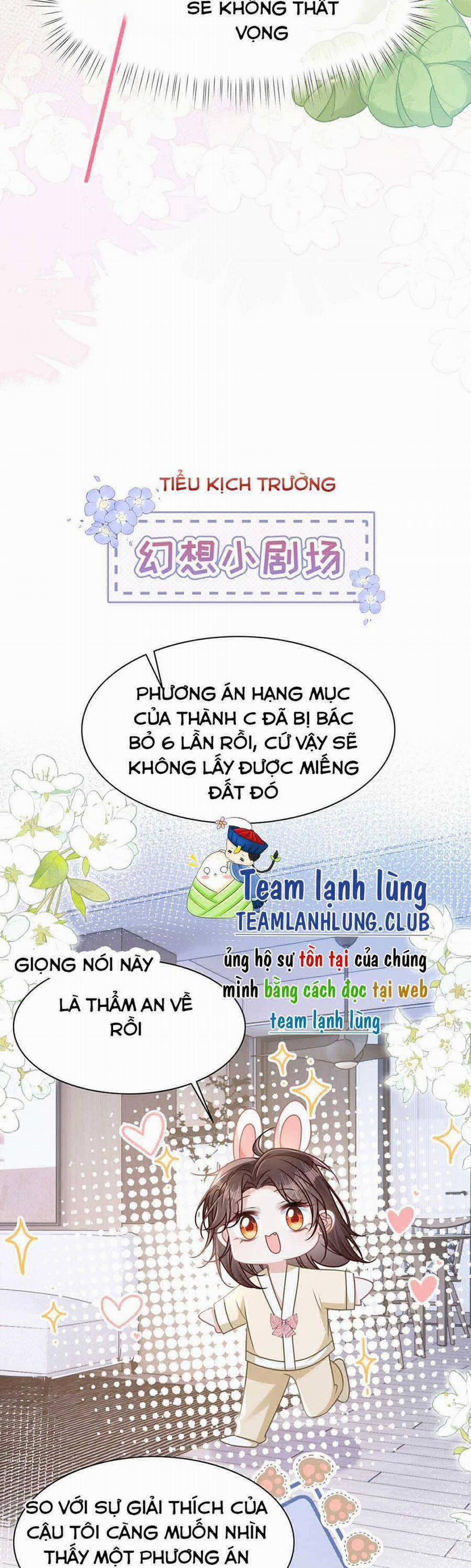 SẼ KHÔNG THẤT VỌNG

TIỂU KỊCH TRƯỜNG

幻想小剧场

PHƯƠNG ÁN HẠNG MỤC CỦA THÀNH C ĐÃ BỊ BÁC BỎ 6 LẦN RỒI, CỨ VẬY SẼ KHÔNG LẤY ĐƯỢC MIẾNG ĐẤT ĐÓ

Team lạnh lùng
TEAMLANHLUNG.CLUB
ủng hộ sự tồn tại của chúng mình bằng cách đọc tại web team lạnh lùng

GIỌNG NÓI NÀY

LÀ THẨM AN VỀ RỒI

SO VỚI SỰ GIẢI THÍCH CỦA CẬU TÔI CÀNG MUỐN NHÌN THẤY MỘT PHƯƠNG ÁN